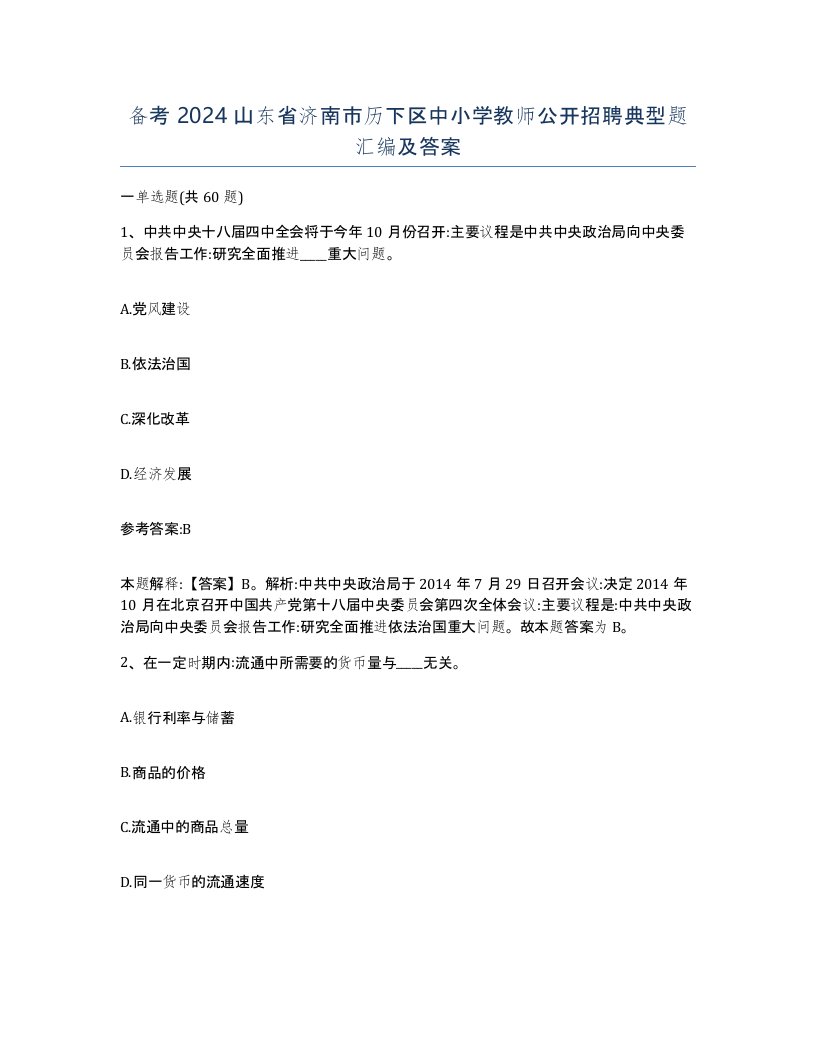 备考 2024 山东省济南市历下区中小学教师公开招聘典型题汇编及答案

一单选题(共 60 题)

1、中共中央十八届四中全会将于今年 10 月份召开:主要议程是中共中央政治局向中央委员会报告工作:研究全面推进____重大问题。

A.党风建设

B.依法治国

C.深化改革

D.经济发展

参考答案:B

本题解释:【答案】B。解析:中共中央政治局于 2014 年 7 月 29 日召开会议:决定 2014 年 10 月在北京召开中国共产党第十八届中央委员会第四次全体会议:主要议程是:中共中央政治局向中央委员会报告工作:研究全面推进依法治国重大问题。故本题答案为 B。

2、在一定时期内:流通中所需要的货币量与____无关。

A.银行利率与储蓄

B.商品的价格

C.流通中的商品总量

D.同一货币的流通速度